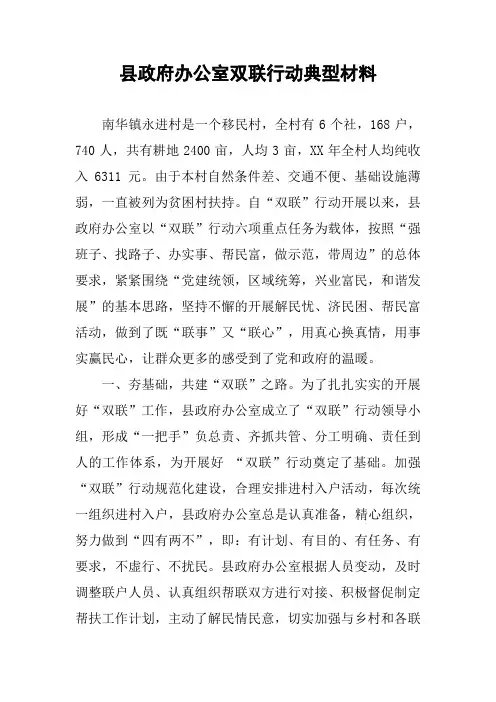 县政府办公室双联行动典型材料

南华镇永进村是一个移民村，全村有 6 个社，168 户，740 人，共有耕地 2400 亩，人均 3 亩，XX 年全村人均纯收入 6311 元。由于本村自然条件差、交通不便、基础设施薄弱，一直被列为贫困村扶持。自“双联”行动开展以来，县政府办公室以“双联”行动六项重点任务为载体，按照“强班子、找路子、办实事、帮民富，做示范，带周边”的总体要求，紧紧围绕“党建统领，区域统筹，兴业富民，和谐发展”的基本思路，坚持不懈的开展解民忧、济民困、帮民富活动，做到了既“联事”又“联心”，用真心换真情，用事实赢民心，让群众更多的感受到了党和政府的温暖。

一、夯基础，共建“双联”之路。为了扎扎实实的开展好“双联”工作，县政府办公室成立了“双联”行动领导小组，形成“一把手”负总责、齐抓共管、分工明确、责任到人的工作体系，为开展好 “双联”行动奠定了基础。加强“双联”行动规范化建设，合理安排进村入户活动，每次统一组织进村入户，县政府办公室总是认真准备，精心组织，努力做到“四有两不”，即：有计划、有目的、有任务、有要求，不虚行、不扰民。县政府办公室根据人员变动，及时调整联户人员、认真组织帮联双方进行对接、积极督促制定帮扶工作计划，主动了解民情民意，切实加强与乡村和各联